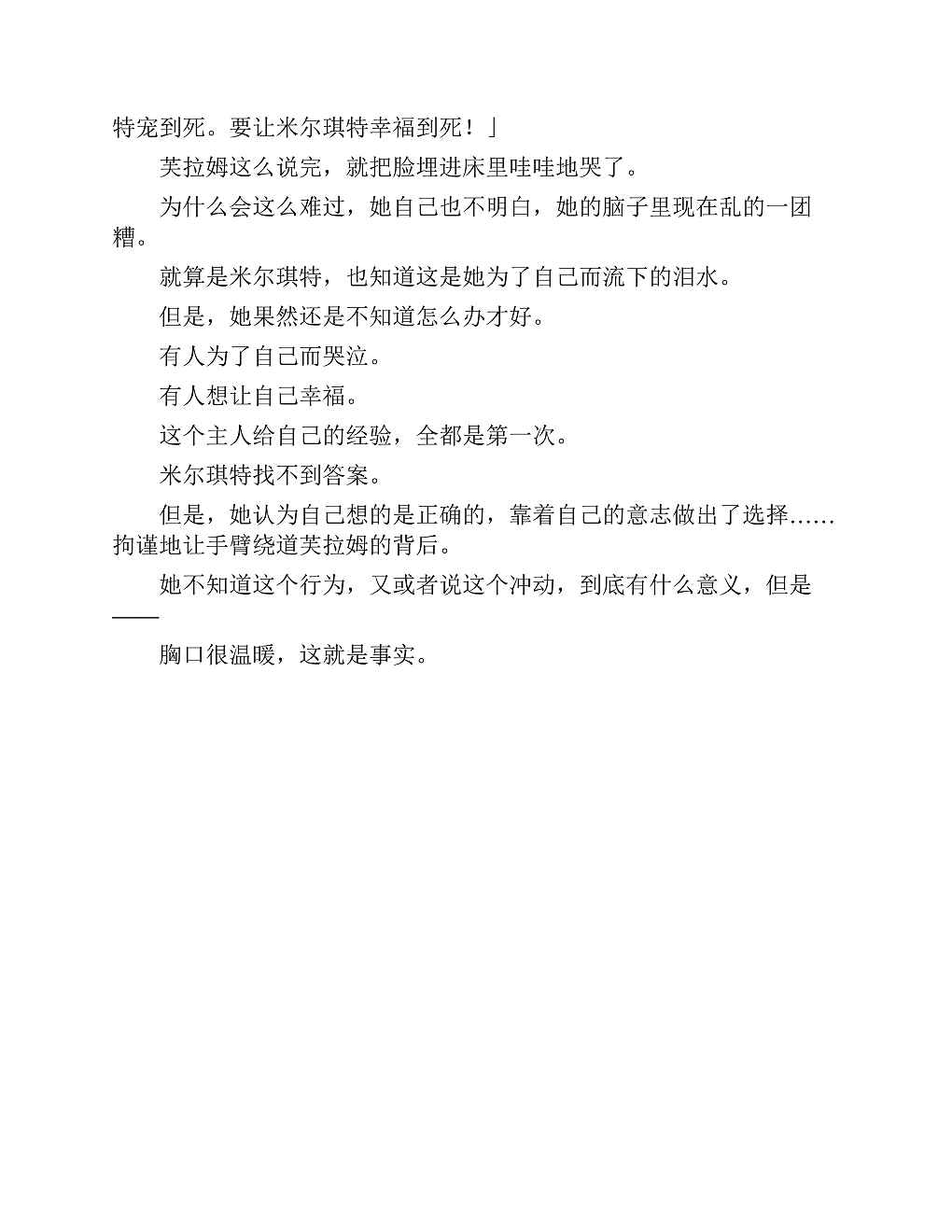 特宠到死。要让米尔琪特幸福到死！」

芙拉姆这么说完，就把脸埋进床里哇哇地哭了。

为什么会这么难过，她自己也不明白，她的脑子里现在乱的一团糟。

就算是米尔琪特，也知道这是她为了自己而流下的泪水。

但是，她果然还是不知道怎么办才好。

有人为了自己而哭泣。

有人想让自己幸福。

这个主人给自己的经验，全都是第一次。

米尔琪特找不到答案。

但是，她认为自己想的是正确的，靠着自己的意志做出了选择……拘谨地让手臂绕道芙拉姆的背后。

她不知道这个行为，又或者说这个冲动，到底有什么意义，但是——

胸口很温暖，这就是事实。